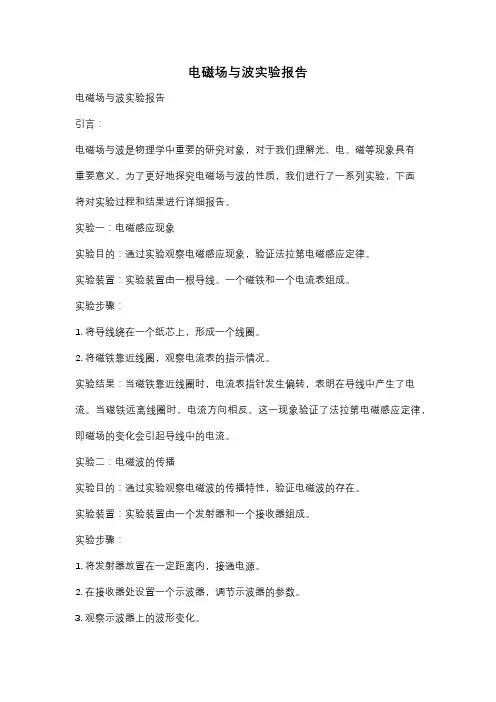 电磁场与波实验报告

电磁场与波实验报告

引言：

电磁场与波是物理学中重要的研究对象，对于我们理解光、电、磁等现象具有重要意义。为了更好地探究电磁场与波的性质，我们进行了一系列实验，下面将对实验过程和结果进行详细报告。

实验一：电磁感应现象

实验目的：通过实验观察电磁感应现象，验证法拉第电磁感应定律。

实验装置：实验装置由一根导线、一个磁铁和一个电流表组成。

实验步骤：

1. 将导线绕在一个纸芯上，形成一个线圈。

2. 将磁铁靠近线圈，观察电流表的指示情况。

实验结果：当磁铁靠近线圈时，电流表指针发生偏转，表明在导线中产生了电流。当磁铁远离线圈时，电流方向相反。这一现象验证了法拉第电磁感应定律，即磁场的变化会引起导线中的电流。

实验二：电磁波的传播

实验目的：通过实验观察电磁波的传播特性，验证电磁波的存在。

实验装置：实验装置由一个发射器和一个接收器组成。

实验步骤：

1. 将发射器放置在一定距离内，接通电源。

2. 在接收器处设置一个示波器，调节示波器的参数。

3. 观察示波器上的波形变化。